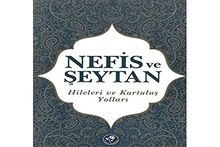 NEFİS ve ŞEYTAN

Hileleri ve Kurtuluş Yolları